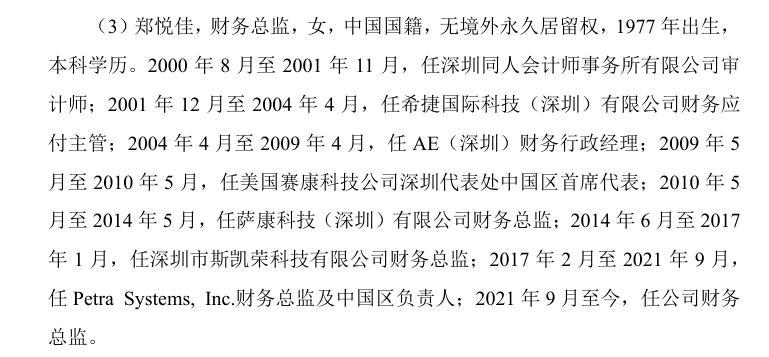 （3）郑悦佳，财务总监，女，中国国籍，无境外永久居留权，1977 年出生，本科学历。2000 年 8 月至 2001 年 11 月，任深圳同人会计师事务所有限公司审计师；2001 年 12 月至 2004 年 4 月，任希捷国际科技（深圳）有限公司财务应付主管；2004 年 4 月至 2009 年 4 月，任 AE（深圳）财务行政经理；2009 年 5 月至 2010 年 5 月，任美国赛康科技公司深圳代表处中国区首席代表；2010 年 5 月至 2014 年 5 月，任萨康科技（深圳）有限公司财务总监；2014 年 6 月至 2017 年 1 月，任深圳市斯凯荣科技有限公司财务总监；2017 年 2 月至 2021 年 9 月，任 Petra Systems, Inc.财务总监及中国区负责人；2021 年 9 月至今，任公司财务总监。